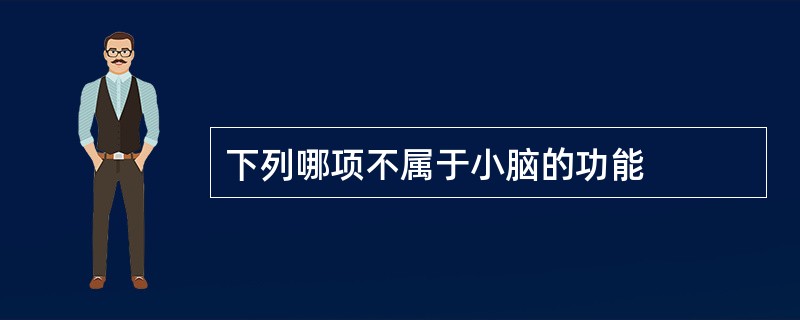 下列哪项不属于小脑的功能